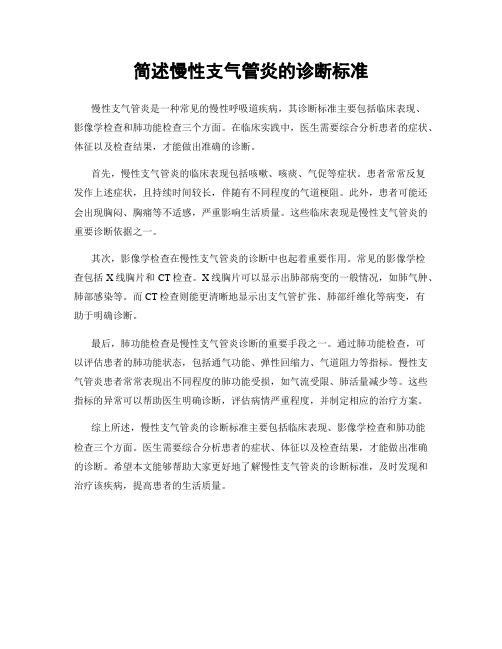 简述慢性支气管炎的诊断标准

慢性支气管炎是一种常见的慢性呼吸道疾病，其诊断标准主要包括临床表现、影像学检查和肺功能检查三个方面。在临床实践中，医生需要综合分析患者的症状、体征以及检查结果，才能做出准确的诊断。

首先，慢性支气管炎的临床表现包括咳嗽、咳痰、气促等症状。患者常常反复发作上述症状，且持续时间较长，伴随有不同程度的气道梗阻。此外，患者可能还会出现胸闷、胸痛等不适感，严重影响生活质量。这些临床表现是慢性支气管炎的重要诊断依据之一。

其次，影像学检查在慢性支气管炎的诊断中也起着重要作用。常见的影像学检查包括 X 线胸片和 CT 检查。X 线胸片可以显示出肺部病变的一般情况，如肺气肿、肺部感染等。而 CT 检查则能更清晰地显示出支气管扩张、肺部纤维化等病变，有助于明确诊断。

最后，肺功能检查是慢性支气管炎诊断的重要手段之一。通过肺功能检查，可以评估患者的肺功能状态，包括通气功能、弹性回缩力、气道阻力等指标。慢性支气管炎患者常常表现出不同程度的肺功能受损，如气流受限、肺活量减少等。这些指标的异常可以帮助医生明确诊断，评估病情严重程度，并制定相应的治疗方案。

综上所述，慢性支气管炎的诊断标准主要包括临床表现、影像学检查和肺功能检查三个方面。医生需要综合分析患者的症状、体征以及检查结果，才能做出准确的诊断。希望本文能够帮助大家更好地了解慢性支气管炎的诊断标准，及时发现和治疗该疾病，提高患者的生活质量。